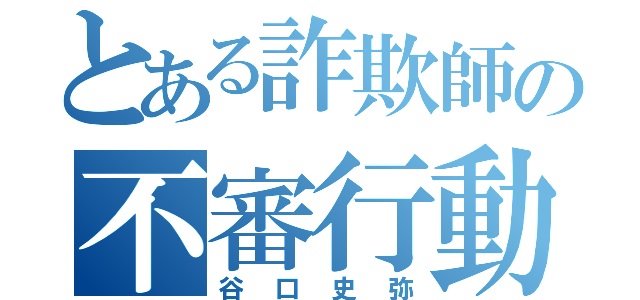 とある詐欺師の
不審行動
谷口史弥